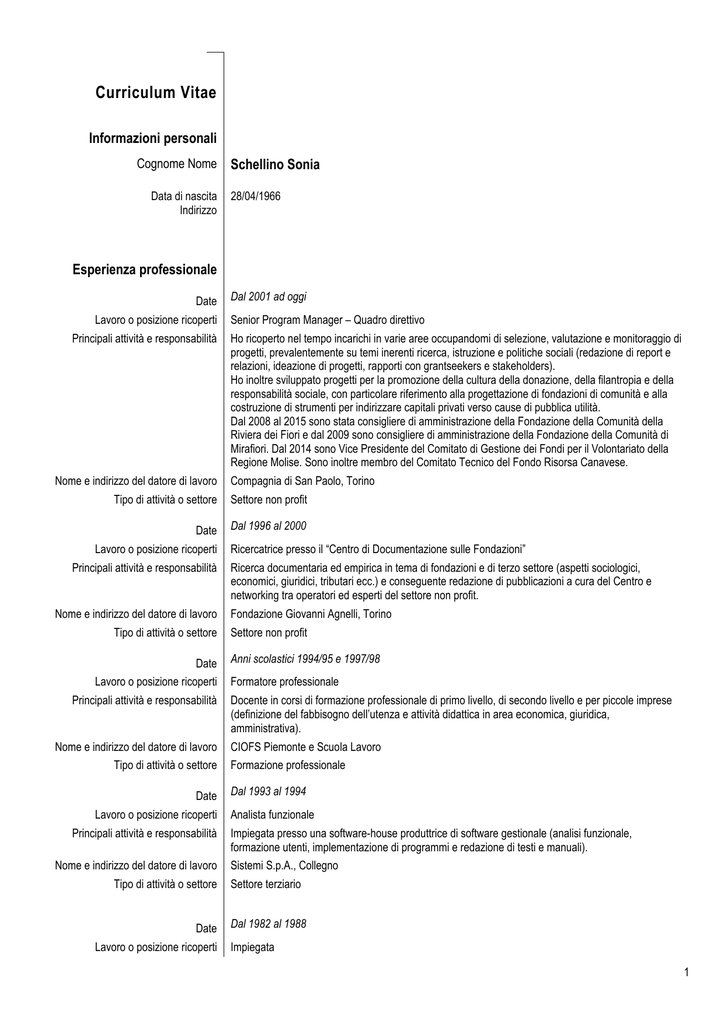 Curriculum Vitae

Informazioni personali

Cognome Nome Schellino Sonia

Data di nascita 28/04/1966
Indirizzo

Esperienza professionale

Date Dal 2001 ad oggi
Lavoro o posizione ricoperti Senior Program Manager – Quadro direttivo
Principali attività e responsabilità Ho ricoperto nel tempo incarichi in varie aree occupandomi di selezione, valutazione e monitoraggio di progetti, prevalentemente su temi inerenti ricerca, istruzione e politiche sociali (redazione di report e relazioni, ideazione di progetti, rapporti con grantseekers e stakeholders).
Ho inoltre sviluppato progetti per la promozione della cultura della donazione, della filantropia e della responsabilità sociale, con particolare riferimento alla progettazione di fondazioni di comunità e alla costruzione di strumenti per indirizzare capitali privati verso cause di pubblica utilità.
Dal 2008 al 2015 sono stata consigliere di amministrazione della Fondazione della Comunità della Riviera dei Fiori e dal 2009 sono consigliere di amministrazione della Fondazione della Comunità di Mirafiori. Dal 2014 sono Vice Presidente del Comitato di Gestione dei Fondi per il Volontariato della Regione Molise. Sono inoltre membro del Comitato Tecnico del Fondo Risorsa Canavese.
Nome e indirizzo del datore di lavoro Compagnia di San Paolo, Torino
Tipo di attività o settore Settore non profit

Date Dal 1996 al 2000
Lavoro o posizione ricoperti Ricercatrice presso il "Centro di Documentazione sulle Fondazioni"
Principali attività e responsabilità Ricerca documentaria ed empirica in tema di fondazioni e di terzo settore (aspetti sociologici, economici, giuridici, tributari ecc.) e conseguente redazione di pubblicazioni a cura del Centro e networking tra operatori ed esperti del settore non profit.
Nome e indirizzo del datore di lavoro Fondazione Giovanni Agnelli, Torino
Tipo di attività o settore Settore non profit

Date Anni scolastici 1994/95 e 1997/98
Lavoro o posizione ricoperti Formatore professionale
Principali attività e responsabilità Docente in corsi di formazione professionale di primo livello, di secondo livello e per piccole imprese (definizione del fabbisogno dell'utenza e attività didattica in area economica, giuridica, amministrativa).
Nome e indirizzo del datore di lavoro CIOFS Piemonte e Scuola Lavoro
Tipo di attività o settore Formazione professionale

Date Dal 1993 al 1994
Lavoro o posizione ricoperti Analista funzionale
Principali attività e responsabilità Impiegata presso una software-house produttrice di software gestionale (analisi funzionale, formazione utenti, implementazione di programmi e redazione di testi e manuali).
Nome e indirizzo del datore di lavoro Sistemi S.p.A., Collegno
Tipo di attività o settore Settore terziario

Date Dal 1982 al 1988
Lavoro o posizione ricoperti Impiegata

1